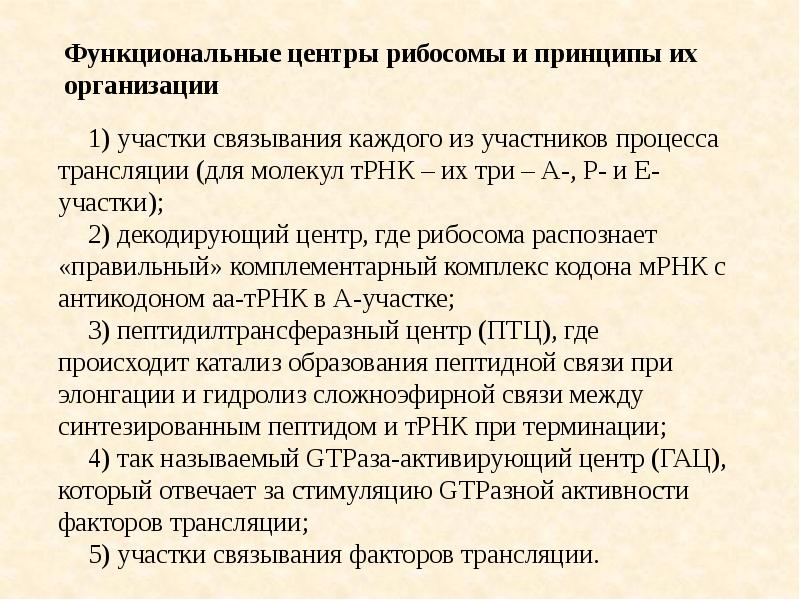 Функциональные центры рибосомы и принципы их организации

1) участки связывания каждого из участников процесса трансляции (для молекул тРНК – их три – А-, Р- и Е-участки);

2) декодирующий центр, где рибосома распознает «правильный» комплементарный комплекс кодона мРНК с антикодоном аа-тРНК в А-участке;

3) пептидилтрансферазный центр (ПТЦ), где происходит катализ образования пептидной связи при элонгации и гидролиз сложноэфирной связи между синтезированным пептидом и тРНК при терминации;

4) так называемый GTPаза-активирующий центр (ГАЦ), который отвечает за стимуляцию GTPазной активности факторов трансляции;

5) участки связывания факторов трансляции.